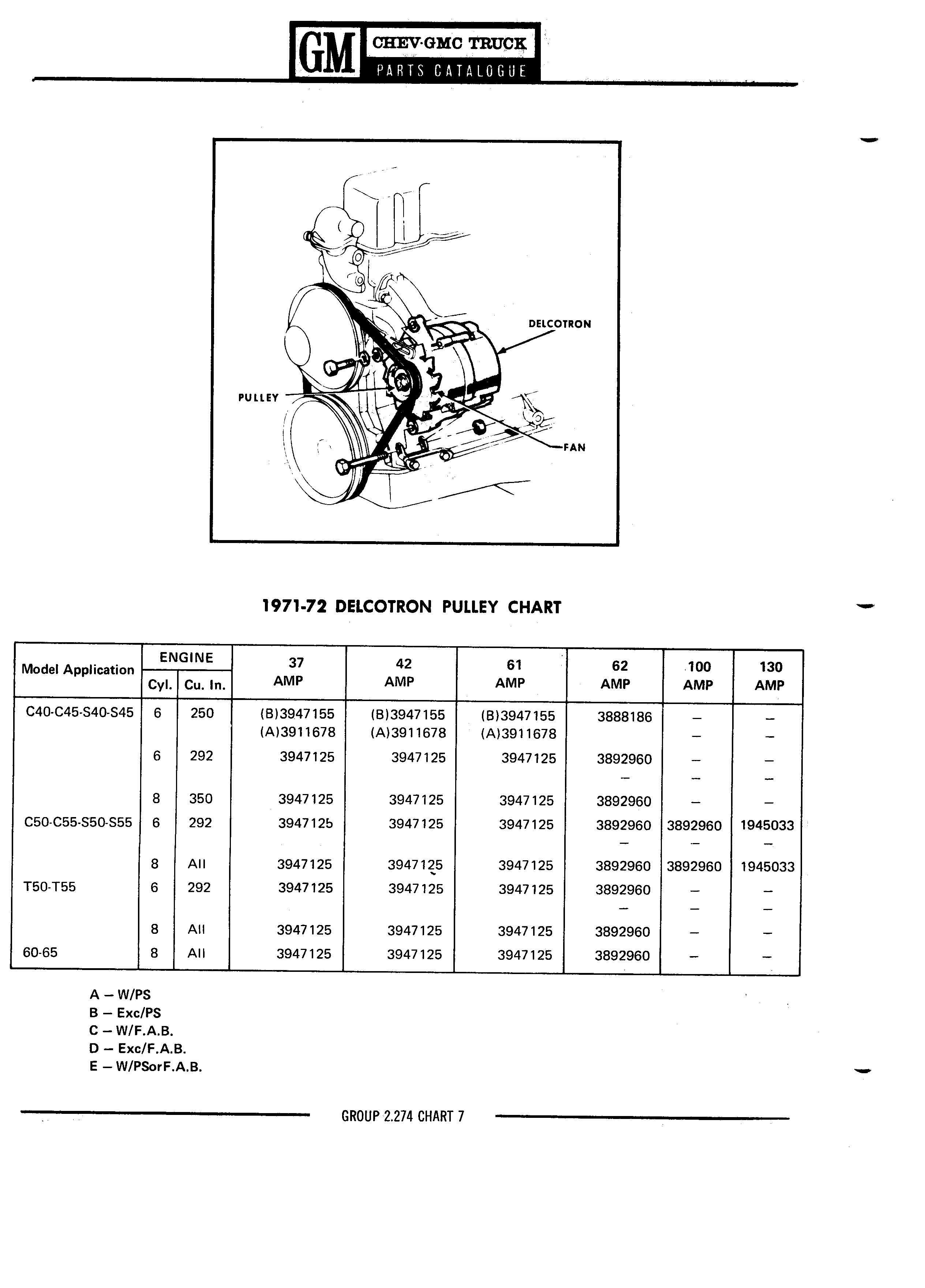 GM CHEV·GMC TRUCK PARTS CATALOGUE

DELCOTRON

PULLEY

FAN

1971-72 DELCOTRON PULLEY CHART

| Model Application | ENGINE Cyl. | ENGINE Cu. In. | 37 AMP | 42 AMP | 61 AMP | 62 AMP | 100 AMP | 130 AMP |
|---|---|---|---|---|---|---|---|---|
| C40-C45-S40-S45 | 6 | 250 | (B)3947155 (A)3911678 | (B)3947155 (A)3911678 | (B)3947155 (A)3911678 | 3888186 | – – | – – |
| | 6 | 292 | 3947125 | 3947125 | 3947125 | 3892960 – | – – | – – |
| | 8 | 350 | 3947125 | 3947125 | 3947125 | 3892960 | – | – |
| C50-C55-S50-S55 | 6 | 292 | 3947125 | 3947125 | 3947125 | 3892960 – | 3892960 – | 1945033 – |
| | 8 | All | 3947125 | 3947125 | 3947125 | 3892960 | 3892960 | 1945033 |
| T50-T55 | 6 | 292 | 3947125 | 3947125 | 3947125 | 3892960 – | – – | – – |
| | 8 | All | 3947125 | 3947125 | 3947125 | 3892960 | – | – |
| 60-65 | 8 | All | 3947125 | 3947125 | 3947125 | 3892960 | – | – |

A – W/PS
B – Exc/PS
C – W/F.A.B.
D – Exc/F.A.B.
E – W/PSorF.A.B.

GROUP 2.274 CHART 7